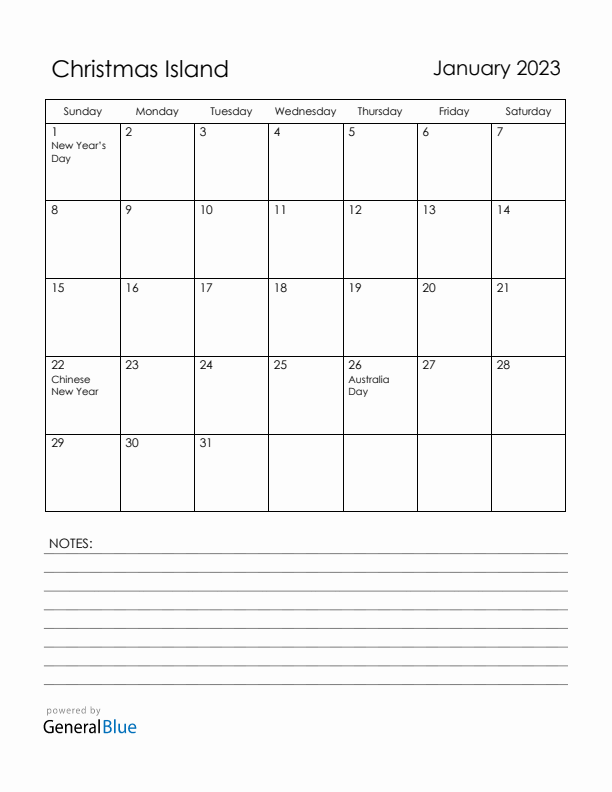 Christmas Island

January 2023

| Sunday | Monday | Tuesday | Wednesday | Thursday | Friday | Saturday |
|---|---|---|---|---|---|---|
| 1 New Year's Day | 2 | 3 | 4 | 5 | 6 | 7 |
| 8 | 9 | 10 | 11 | 12 | 13 | 14 |
| 15 | 16 | 17 | 18 | 19 | 20 | 21 |
| 22 Chinese New Year | 23 | 24 | 25 | 26 Australia Day | 27 | 28 |
| 29 | 30 | 31 | | | | |

NOTES:

powered by
GeneralBlue